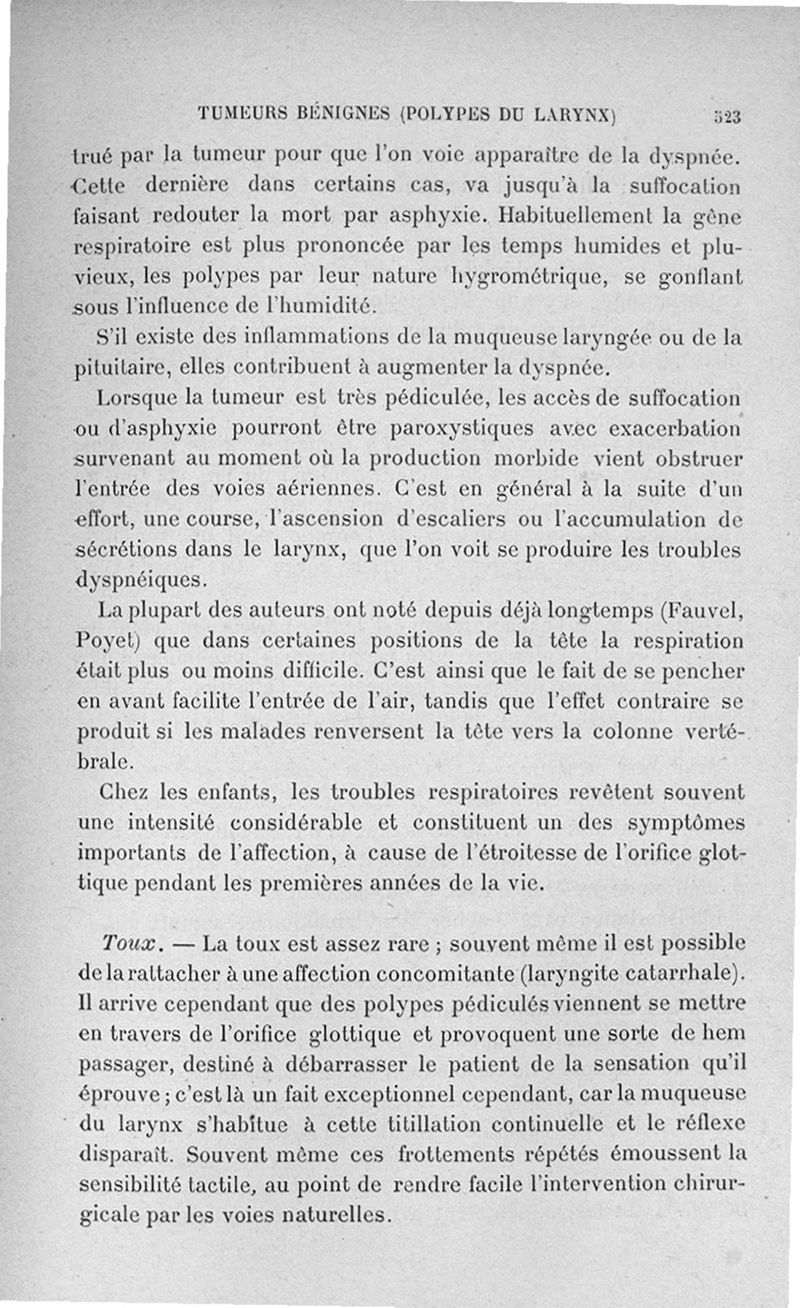 TUMEURS BÉNIGNES (POLYPES DU LARYNX) 523

trué par la tumeur pour que l'on voie apparaître de la dyspnée. Cette dernière dans certains cas, va jusqu'à la suffocation faisant redouter la mort par asphyxie. Habituellement la gêne respiratoire est plus prononcée par les temps humides et pluvieux, les polypes par leur nature hygrométrique, se gonflant sous l'influence de l'humidité.

S'il existe des inflammations de la muqueuse laryngée ou de la pituitaire, elles contribuent à augmenter la dyspnée.

Lorsque la tumeur est très pédiculée, les accès de suffocation ou d'asphyxie pourront être paroxystiques avec exacerbation survenant au moment où la production morbide vient obstruer l'entrée des voies aériennes. C'est en général à la suite d'un effort, une course, l'ascension d'escaliers ou l'accumulation de sécrétions dans le larynx, que l'on voit se produire les troubles dyspnéiques.

La plupart des auteurs ont noté depuis déjà longtemps (Fauvel, Poyet) que dans certaines positions de la tête la respiration était plus ou moins difficile. C'est ainsi que le fait de se pencher en avant facilite l'entrée de l'air, tandis que l'effet contraire se produit si les malades renversent la tête vers la colonne vertébrale.

Chez les enfants, les troubles respiratoires revêtent souvent une intensité considérable et constituent un des symptômes importants de l'affection, à cause de l'étroitesse de l'orifice glottique pendant les premières années de la vie.

Toux. — La toux est assez rare ; souvent même il est possible de la rattacher à une affection concomitante (laryngite catarrhale). Il arrive cependant que des polypes pédiculés viennent se mettre en travers de l'orifice glottique et provoquent une sorte de hem passager, destiné à débarrasser le patient de la sensation qu'il éprouve ; c'est là un fait exceptionnel cependant, car la muqueuse du larynx s'habitue à cette titillation continuelle et le réflexe disparaît. Souvent même ces frottements répétés émoussent la sensibilité tactile, au point de rendre facile l'intervention chirurgicale par les voies naturelles.